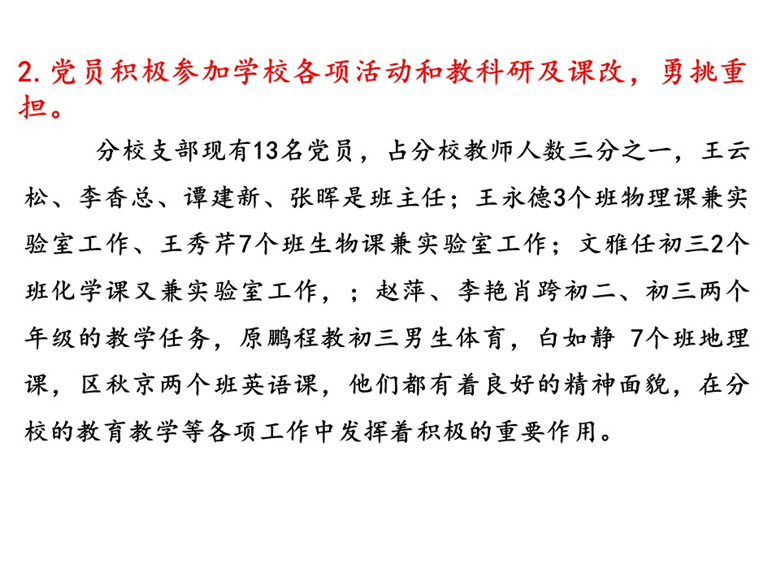 2. 党员积极参加学校各项活动和教科研及课改，勇挑重担。

分校支部现有13名党员，占分校教师人数三分之一，王云松、李香总、谭建新、张晖是班主任；王永德3个班物理课兼实验室工作、王秀芹7个班生物课兼实验室工作；文雅任初三2个班化学课又兼实验室工作，；赵萍、李艳肖跨初二、初三两个年级的教学任务，原鹏程教初三男生体育，白如静 7个班地理课，区秋京两个班英语课，他们都有着良好的精神面貌，在分校的教育教学等各项工作中发挥着积极的重要作用。